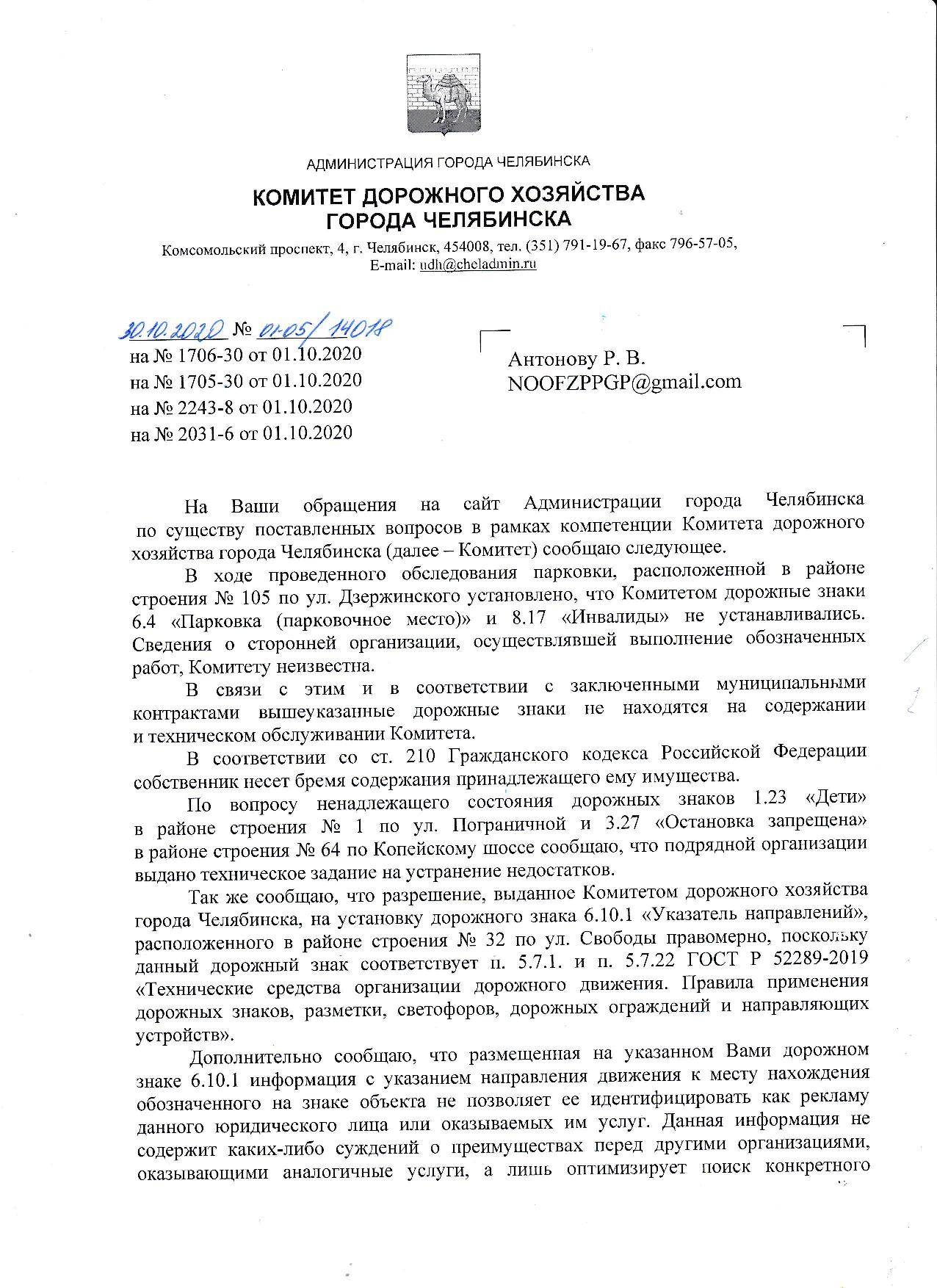 АДМИНИСТРАЦИЯ ГОРОДА ЧЕЛЯБИНСКА

КОМИТЕТ ДОРОЖНОГО ХОЗЯЙСТВА
ГОРОДА ЧЕЛЯБИНСКА

Комсомольский проспект, 4, г. Челябинск, 454008, тел. (351) 791-19-67, факс 796-57-05,
E-mail: udh@cheladmin.ru

30.10.2020 № 01-05/14018
на № 1706-30 от 01.10.2020
на № 1705-30 от 01.10.2020
на № 2243-8 от 01.10.2020
на № 2031-6 от 01.10.2020

Антонову Р. В.
NOOFZPPGP@gmail.com

На Ваши обращения на сайт Администрации города Челябинска по существу поставленных вопросов в рамках компетенции Комитета дорожного хозяйства города Челябинска (далее – Комитет) сообщаю следующее.

В ходе проведенного обследования парковки, расположенной в районе строения № 105 по ул. Дзержинского установлено, что Комитетом дорожные знаки 6.4 «Парковка (парковочное место)» и 8.17 «Инвалиды» не устанавливались. Сведения о сторонней организации, осуществлявшей выполнение обозначенных работ, Комитету неизвестна.

В связи с этим и в соответствии с заключенными муниципальными контрактами вышеуказанные дорожные знаки не находятся на содержании и техническом обслуживании Комитета.

В соответствии со ст. 210 Гражданского кодекса Российской Федерации собственник несет бремя содержания принадлежащего ему имущества.

По вопросу ненадлежащего состояния дорожных знаков 1.23 «Дети» в районе строения № 1 по ул. Пограничной и 3.27 «Остановка запрещена» в районе строения № 64 по Копейскому шоссе сообщаю, что подрядной организации выдано техническое задание на устранение недостатков.

Так же сообщаю, что разрешение, выданное Комитетом дорожного хозяйства города Челябинска, на установку дорожного знака 6.10.1 «Указатель направлений», расположенного в районе строения № 32 по ул. Свободы правомерно, поскольку данный дорожный знак соответствует п. 5.7.1. и п. 5.7.22 ГОСТ Р 52289-2019 «Технические средства организации дорожного движения. Правила применения дорожных знаков, разметки, светофоров, дорожных ограждений и направляющих устройств».

Дополнительно сообщаю, что размещенная на указанном Вами дорожном знаке 6.10.1 информация с указанием направления движения к месту нахождения обозначенного на знаке объекта не позволяет ее идентифицировать как рекламу данного юридического лица или оказываемых им услуг. Данная информация не содержит каких-либо суждений о преимуществах перед другими организациями, оказывающими аналогичные услуги, а лишь оптимизирует поиск конкретного